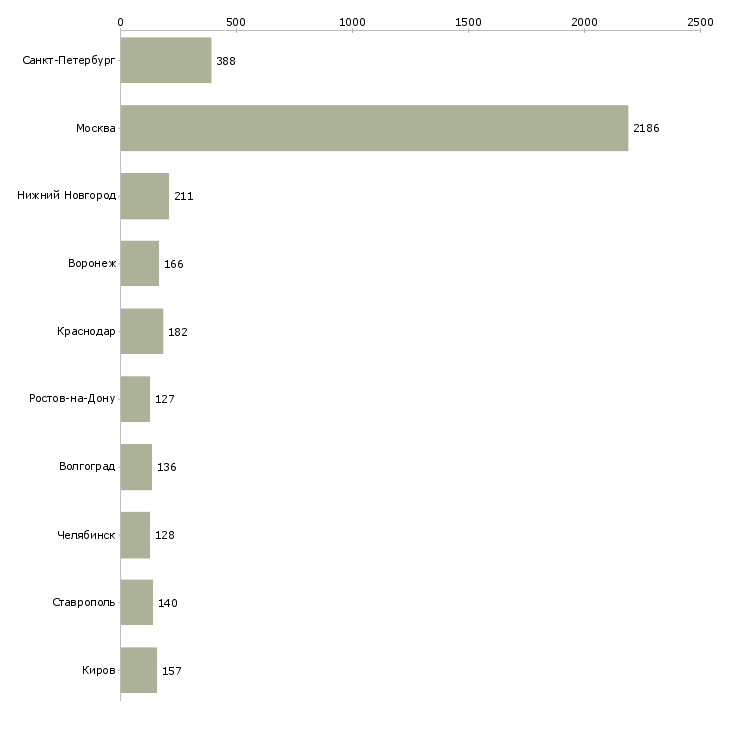 0 500 1000 1500 2000 2500

Санкт-Петербург 388
Москва 2186
Нижний Новгород 211
Воронеж 166
Краснодар 182
Ростов-на-Дону 127
Волгоград 136
Челябинск 128
Ставрополь 140
Киров 157